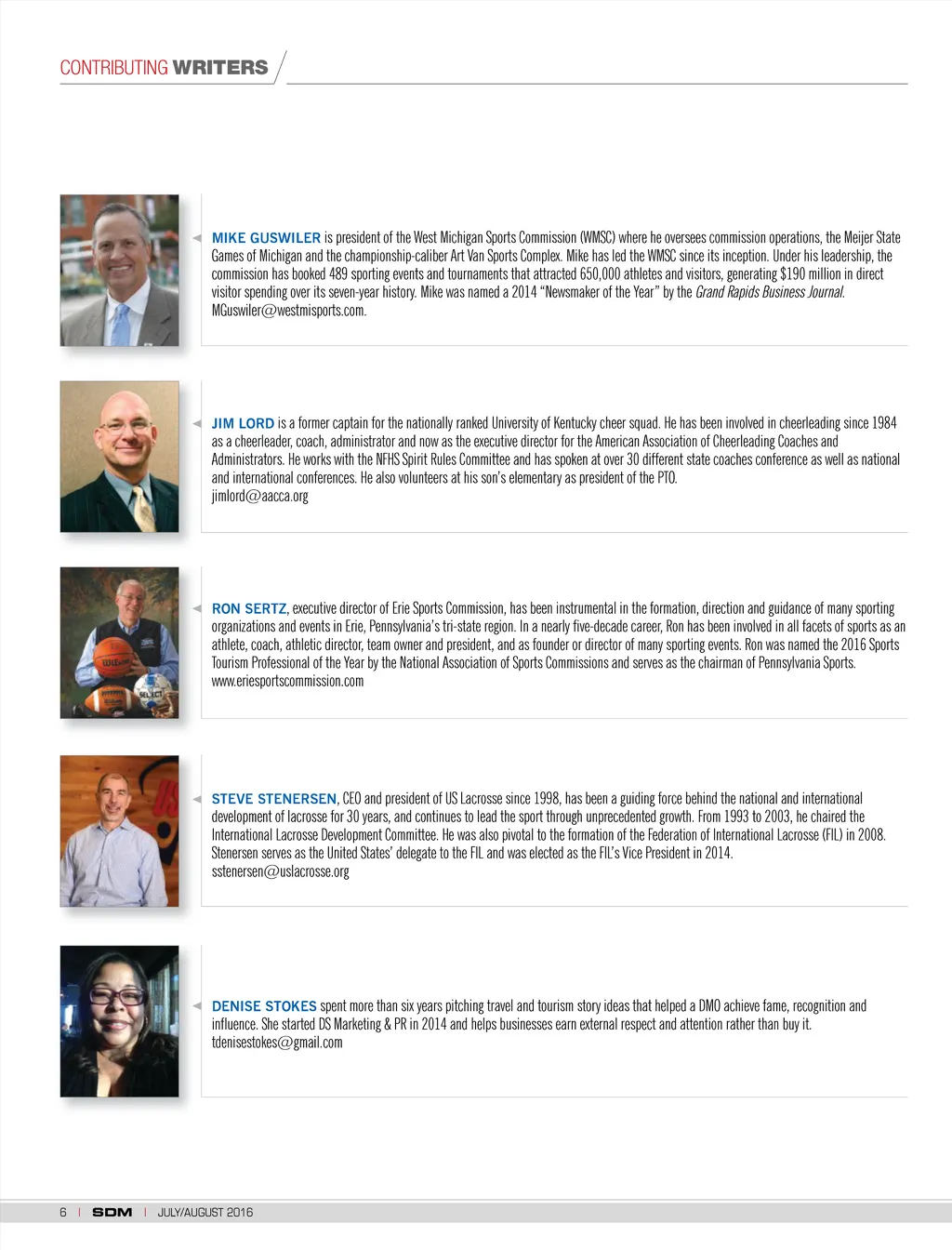 CONTRIBUTING WRITERS

MIKE GUSWILER is president of the West Michigan Sports Commission (WMSC) where he oversees commission operations, the Meijer State Games of Michigan and the championship-caliber Art Van Sports Complex. Mike has led the WMSC since its inception. Under his leadership, the commission has booked 489 sporting events and tournaments that attracted 650,000 athletes and visitors, generating $190 million in direct visitor spending over its seven-year history. Mike was named a 2014 "Newsmaker of the Year" by the Grand Rapids Business Journal.
MGuswiler@westmisports.com.

JIM LORD is a former captain for the nationally ranked University of Kentucky cheer squad. He has been involved in cheerleading since 1984 as a cheerleader, coach, administrator and now as the executive director for the American Association of Cheerleading Coaches and Administrators. He works with the NFHS Spirit Rules Committee and has spoken at over 30 different state coaches conference as well as national and international conferences. He also volunteers at his son's elementary as president of the PTO.
jimlord@aacca.org

RON SERTZ, executive director of Erie Sports Commission, has been instrumental in the formation, direction and guidance of many sporting organizations and events in Erie, Pennsylvania's tri-state region. In a nearly five-decade career, Ron has been involved in all facets of sports as an athlete, coach, athletic director, team owner and president, and as founder or director of many sporting events. Ron was named the 2016 Sports Tourism Professional of the Year by the National Association of Sports Commissions and serves as the chairman of Pennsylvania Sports.
www.eriesportscommission.com

STEVE STENERSEN, CEO and president of US Lacrosse since 1998, has been a guiding force behind the national and international development of lacrosse for 30 years, and continues to lead the sport through unprecedented growth. From 1993 to 2003, he chaired the International Lacrosse Development Committee. He was also pivotal to the formation of the Federation of International Lacrosse (FIL) in 2008. Stenersen serves as the United States' delegate to the FIL and was elected as the FIL's Vice President in 2014.
sstenersen@uslacrosse.org

DENISE STOKES spent more than six years pitching travel and tourism story ideas that helped a DMO achieve fame, recognition and influence. She started DS Marketing & PR in 2014 and helps businesses earn external respect and attention rather than buy it.
tdenisestokes@gmail.com

6 | SDM | JULY/AUGUST 2016